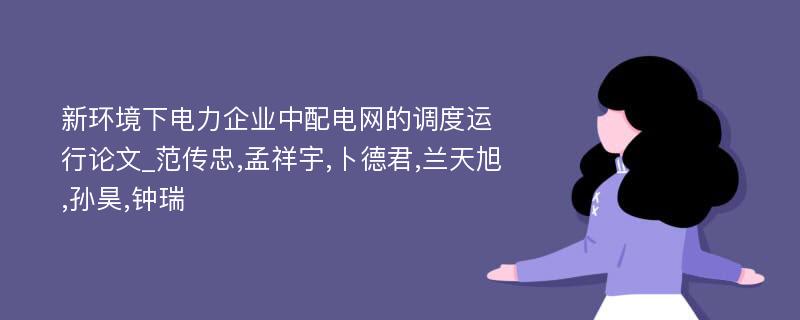 新环境下电力企业中配电网的调度运行论文_范传忠,孟祥宇,卜德君,兰天旭,孙昊,钟瑞